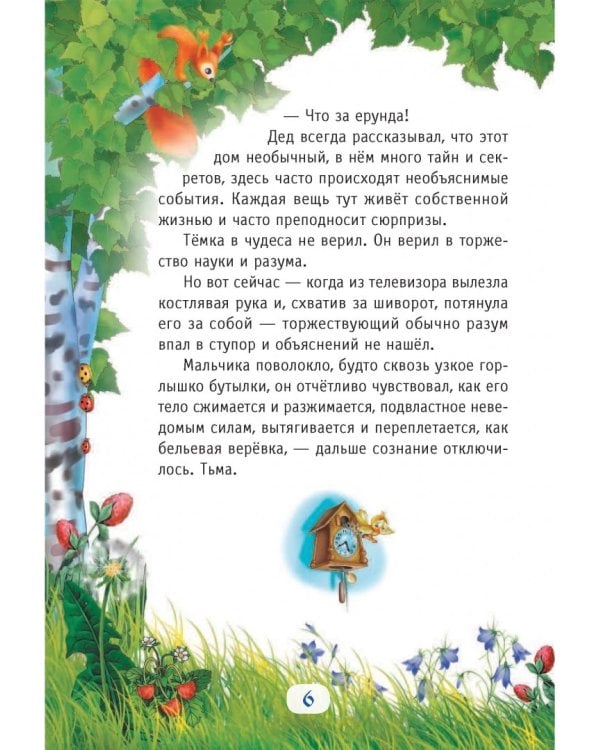 — Что за ерунда!

Дед всегда рассказывал, что этот дом необычный, в нём много тайн и секретов, здесь часто происходят необъяснимые события. Каждая вещь тут живёт собственной жизнью и часто преподносит сюрпризы.

Тёмка в чудеса не верил. Он верил в торжество науки и разума.

Но вот сейчас — когда из телевизора вылезла костлявая рука и, схватив за шиворот, потянула его за собой — торжествующий обычно разум впал в ступор и объяснений не нашёл.

Мальчика поволокло, будто сквозь узкое горлышко бутылки, он отчётливо чувствовал, как его тело сжимается и разжимается, подвластное неведомым силам, вытягивается и переплетается, как бельевая верёвка, — дальше сознание отключилось. Тьма.

6